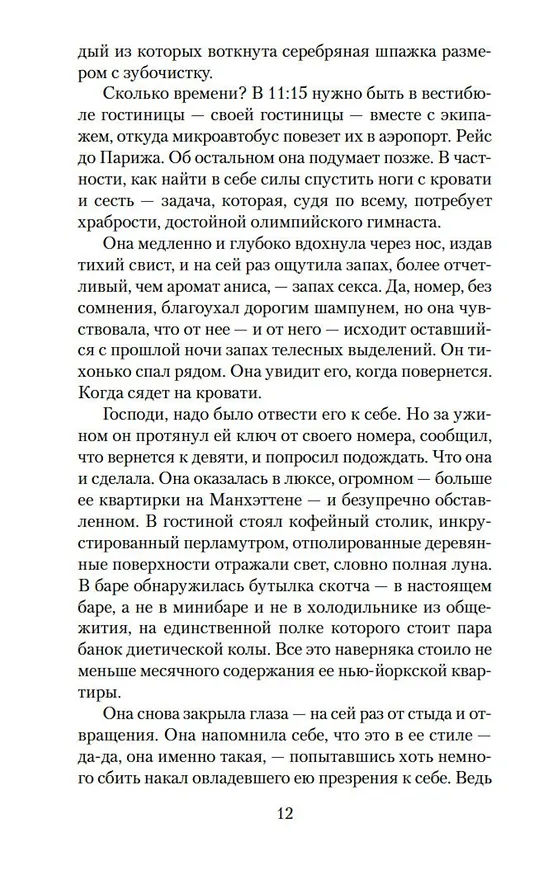 дый из которых воткнута серебряная шпажка размером с зубочистку.

Сколько времени? В 11:15 нужно быть в вестибюле гостиницы — своей гостиницы — вместе с экипажем, откуда микроавтобус повезет их в аэропорт. Рейс до Парижа. Об остальном она подумает позже. В частности, как найти в себе силы спустить ноги с кровати и сесть — задача, которая, судя по всему, потребует храбрости, достойной олимпийского гимнаста.

Она медленно и глубоко вдохнула через нос, издав тихий свист, и на сей раз ощутила запах, более отчетливый, чем аромат аниса, — запах секса. Да, номер, без сомнения, благоухал дорогим шампунем, но она чувствовала, что от нее — и от него — исходит оставшийся с прошлой ночи запах телесных выделений. Он тихонько спал рядом. Она увидит его, когда повернется. Когда сядет на кровати.

Господи, надо было отвести его к себе. Но за ужином он протянул ей ключ от своего номера, сообщил, что вернется к девяти, и попросил подождать. Что она и сделала. Она оказалась в люксе, огромном — больше ее квартирки на Манхэттене — и безупречно обставленном. В гостиной стоял кофейный столик, инкрустированный перламутром, отполированные деревянные поверхности отражали свет, словно полная луна. В баре обнаружилась бутылка скотча — в настоящем баре, а не в минибаре и не в холодильнике из общежития, на единственной полке которого стоит пара банок диетической колы. Все это наверняка стоило не меньше месячного содержания ее нью-йоркской квартиры.

Она снова закрыла глаза — на сей раз от стыда и отвращения. Она напомнила себе, что это в ее стиле — да-да, она именно такая, — попытавшись хоть немного сбить накал овладевшего ею презрения к себе. Ведь

12